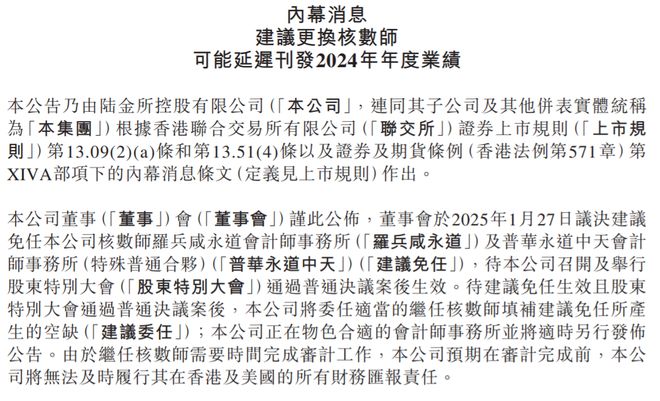 內幕消息
建議更換核數師
可能延遲刊發2024年年度業績

本公告乃由陆金所控股有限公司（「本公司」，連同其子公司及其他併表實體統稱為「本集團」）根據香港聯合交易所有限公司（「聯交所」）證券上市規則（「上市規則」）第13.09(2)(a)條和第13.51(4)條以及證券及期貨條例（香港法例第571章）第XIVA部項下的內幕消息條文（定義見上市規則）作出。

本公司董事（「董事」）會（「董事會」）謹此公佈，董事會於2025年1月27日議決建議免任本公司核數師羅兵咸永道會計師事務所（「羅兵咸永道」）及普華永道中天會計師事務所（特殊普通合夥）（「普華永道中天」）（「建議免任」），待本公司召開及舉行股東特別大會（「股東特別大會」）通過普通決議案後生效。待建議免任生效且股東特別大會通過普通決議案後，本公司將委任適當的繼任核數師填補建議免任所產生的空缺（「建議委任」）；本公司正在物色合適的會計師事務所並將適時另行發佈公告。由於繼任核數師需要時間完成審計工作，本公司預期在審計完成前，本公司將無法及時履行其在香港及美國的所有財務匯報責任。